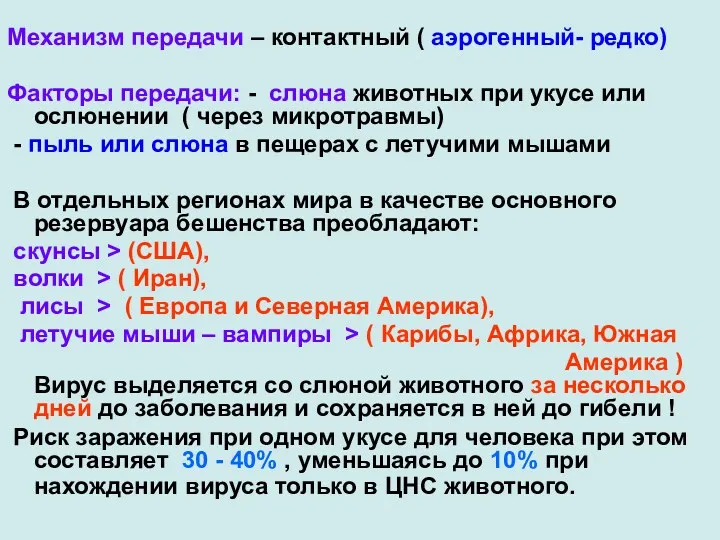 Механизм передачи – контактный ( аэрогенный- редко)

Факторы передачи: - слюна животных при укусе или ослюнении ( через микротравмы)
- пыль или слюна в пещерах с летучими мышами

В отдельных регионах мира в качестве основного резервуара бешенства преобладают:
скунсы > (США),
волки > ( Иран),
лисы > ( Европа и Северная Америка),
летучие мыши – вампиры > ( Карибы, Африка, Южная Америка )
Вирус выделяется со слюной животного за несколько дней до заболевания и сохраняется в ней до гибели !
Риск заражения при одном укусе для человека при этом составляет 30 - 40% , уменьшаясь до 10% при нахождении вируса только в ЦНС животного.